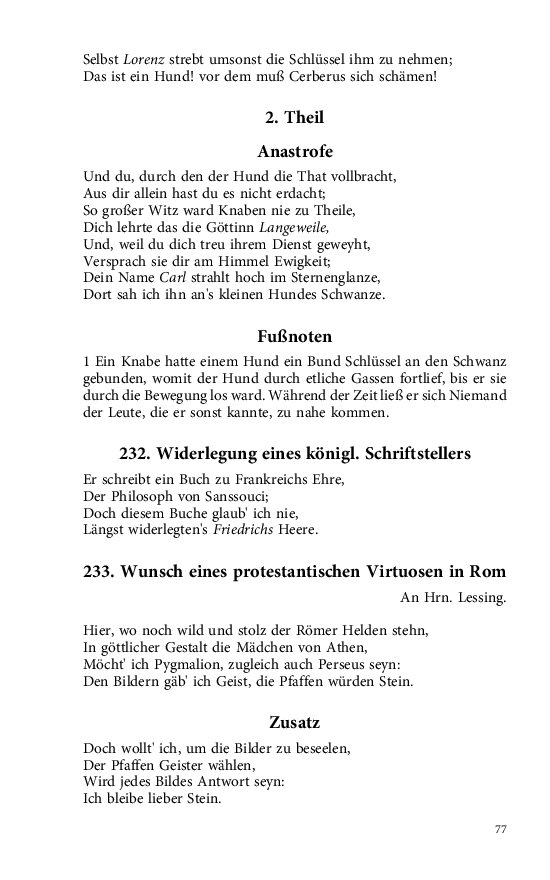 Selbst Lorenz strebt umsonst die Schlüssel ihm zu nehmen;
Das ist ein Hund! vor dem muß Cerberus sich schämen!

2. Theil

Anastrofe

Und du, durch den der Hund die That vollbracht,
Aus dir allein hast du es nicht erdacht;
So großer Witz ward Knaben nie zu Theile,
Dich lehrte das die Göttinn Langeweile,
Und, weil du dich treu ihrem Dienst geweyht,
Versprach sie dir am Himmel Ewigkeit;
Dein Name Carl strahlt hoch im Sternenglanze,
Dort sah ich ihn an's kleinen Hundes Schwanze.

Fußnoten

1 Ein Knabe hatte einem Hund ein Bund Schlüssel an den Schwanz gebunden, womit der Hund durch etliche Gassen fortlief, bis er sie durch die Bewegung los ward. Während der Zeit ließ er sich Niemand der Leute, die er sonst kannte, zu nahe kommen.

232. Widerlegung eines königl. Schriftstellers

Er schreibt ein Buch zu Frankreichs Ehre,
Der Philosoph von Sanssouci;
Doch diesem Buche glaub' ich nie,
Längst widerlegten's Friedrichs Heere.

233. Wunsch eines protestantischen Virtuosen in Rom

An Hrn. Lessing.

Hier, wo noch wild und stolz der Römer Helden stehn,
In göttlicher Gestalt die Mädchen von Athen,
Möcht' ich Pygmalion, zugleich auch Perseus seyn:
Den Bildern gäb' ich Geist, die Pfaffen würden Stein.

Zusatz

Doch wollt' ich, um die Bilder zu beseelen,
Der Pfaffen Geister wählen,
Wird jedes Bildes Antwort seyn:
Ich bleibe lieber Stein.

77